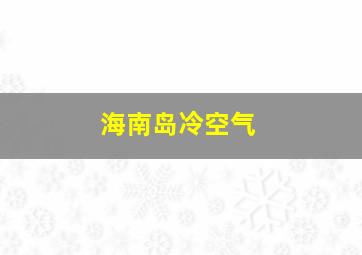 海南岛冷空气